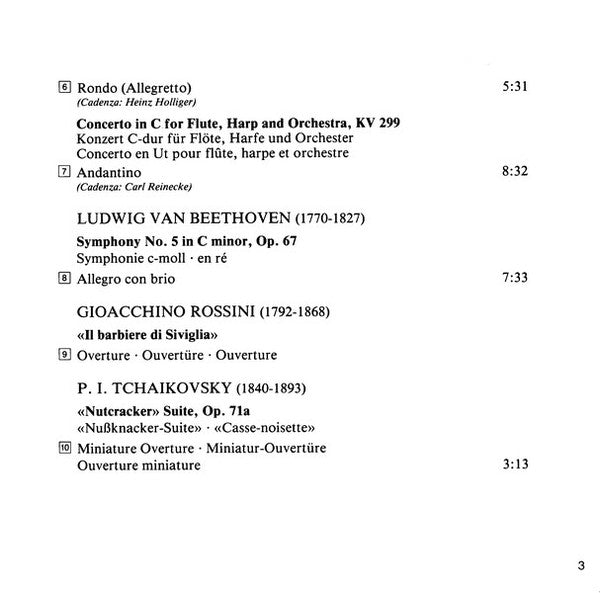 6 Rondo (Allegretto) 5:31
(Cadenza: Heinz Holliger)

Concerto in C for Flute, Harp and Orchestra, KV 299
Konzert C-dur für Flöte, Harfe und Orchester
Concerto en Ut pour flûte, harpe et orchestre

7 Andantino 8:32
(Cadenza: Carl Reinecke)

LUDWIG VAN BEETHOVEN (1770-1827)

Symphony No. 5 in C minor, Op. 67
Symphonie c-moll · en ré

8 Allegro con brio 7:33

GIOACCHINO ROSSINI (1792-1868)

«Il barbiere di Siviglia»

9 Overture · Ouvertüre · Ouverture

P. I. TCHAIKOVSKY (1840-1893)

«Nutcracker» Suite, Op. 71a
«Nußknacker-Suite» · «Casse-noisette»

10 Miniature Overture · Miniatur-Ouvertüre
Ouverture miniature 3:13

3